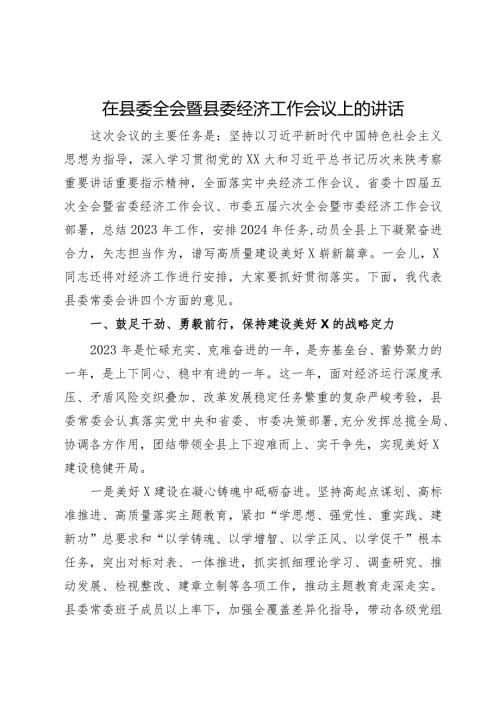 在县委全会暨县委经济工作会议上的讲话

这次会议的主要任务是：坚持以习近平新时代中国特色社会主义思想为指导，深入学习贯彻党的XX大和习近平总书记历次来陕考察重要讲话重要指示精神，全面落实中央经济工作会议、省委十四届五次全会暨省委经济工作会议、市委五届六次全会暨市委经济工作会议部署，总结2023年工作，安排2024年任务，动员全县上下凝聚奋进合力，矢志担当作为，谱写高质量建设美好X崭新篇章。一会儿，X同志还将对经济工作进行安排，大家要抓好贯彻落实。下面，我代表县委常委会讲四个方面的意见。

一、鼓足干劲、勇毅前行，保持建设美好X的战略定力

2023年是忙碌充实、克难奋进的一年，是夯基垒台、蓄势聚力的一年，是上下同心、稳中有进的一年。这一年，面对经济运行深度承压、矛盾风险交织叠加、改革发展稳定任务繁重的复杂严峻考验，县委常委会认真落实党中央和省委、市委决策部署，充分发挥总揽全局、协调各方作用，团结带领全县上下迎难而上、实干争先，实现美好X建设稳健开局。

一是美好X建设在凝心铸魂中砥砺奋进。坚持高起点谋划、高标准推进、高质量落实主题教育，紧扣“学思想、强党性、重实践、建新功”总要求和“以学铸魂、以学增智、以学正风、以学促干”根本任务，突出对标对表、一体推进，抓实抓细理论学习、调查研究、推动发展、检视整改、建章立制等各项工作，推动主题教育走深走实。县委常委班子成员以上率下，加强全覆盖差异化指导，带动各级党组